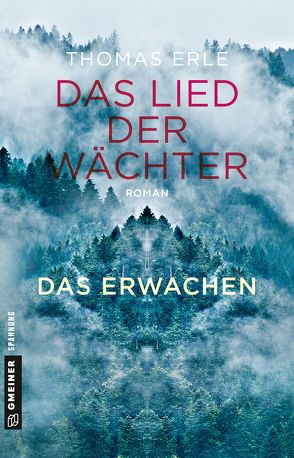 THOMAS ERLE

DAS LIED DER WÄCHTER

ROMAN

DAS ERWACHEN

GMEINER SPANNUNG